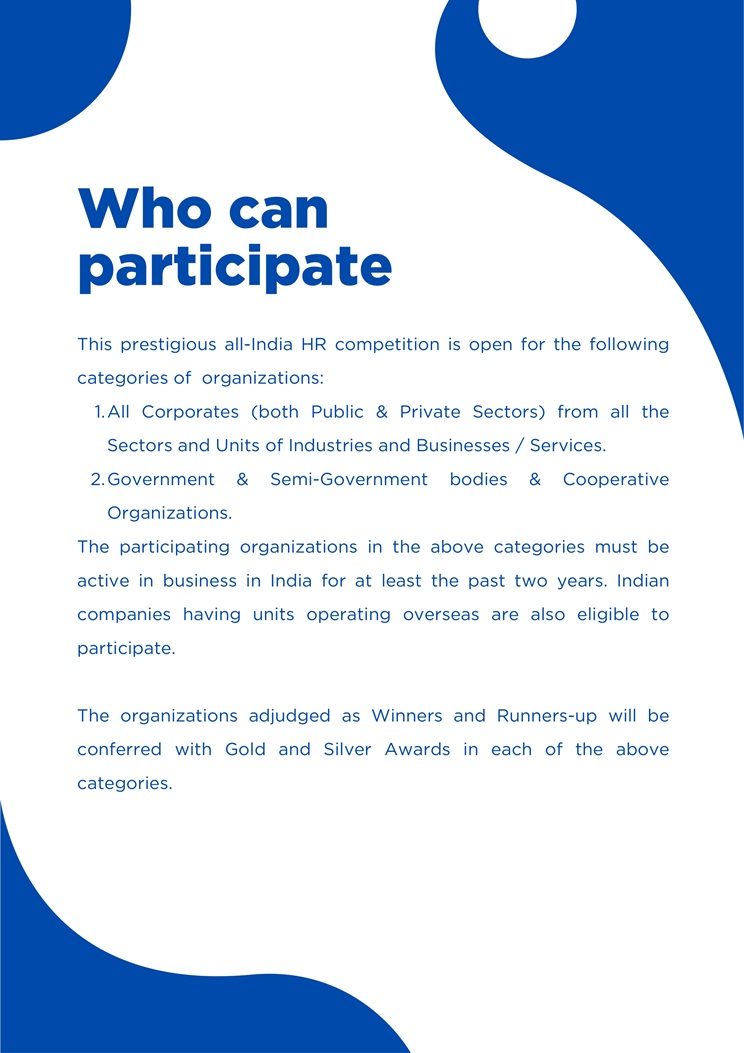 Who can participate

This prestigious all-India HR competition is open for the following categories of organizations:

1. All Corporates (both Public & Private Sectors) from all the Sectors and Units of Industries and Businesses / Services.
2. Government & Semi-Government bodies & Cooperative Organizations.

The participating organizations in the above categories must be active in business in India for at least the past two years. Indian companies having units operating overseas are also eligible to participate.

The organizations adjudged as Winners and Runners-up will be conferred with Gold and Silver Awards in each of the above categories.